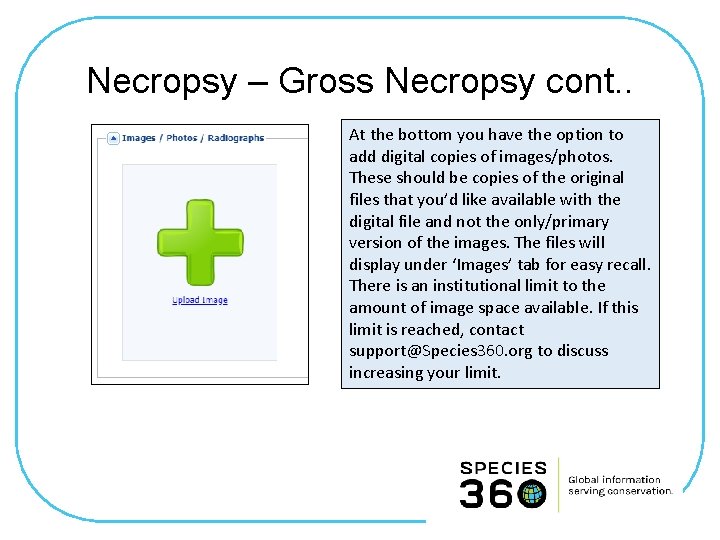 Necropsy – Gross Necropsy cont..

Images / Photos / Radiographs

Upload Image

At the bottom you have the option to add digital copies of images/photos. These should be copies of the original files that you'd like available with the digital file and not the only/primary version of the images. The files will display under 'Images' tab for easy recall. There is an institutional limit to the amount of image space available. If this limit is reached, contact support@Species360.org to discuss increasing your limit.

SPECIES 360

Global information serving conservation.